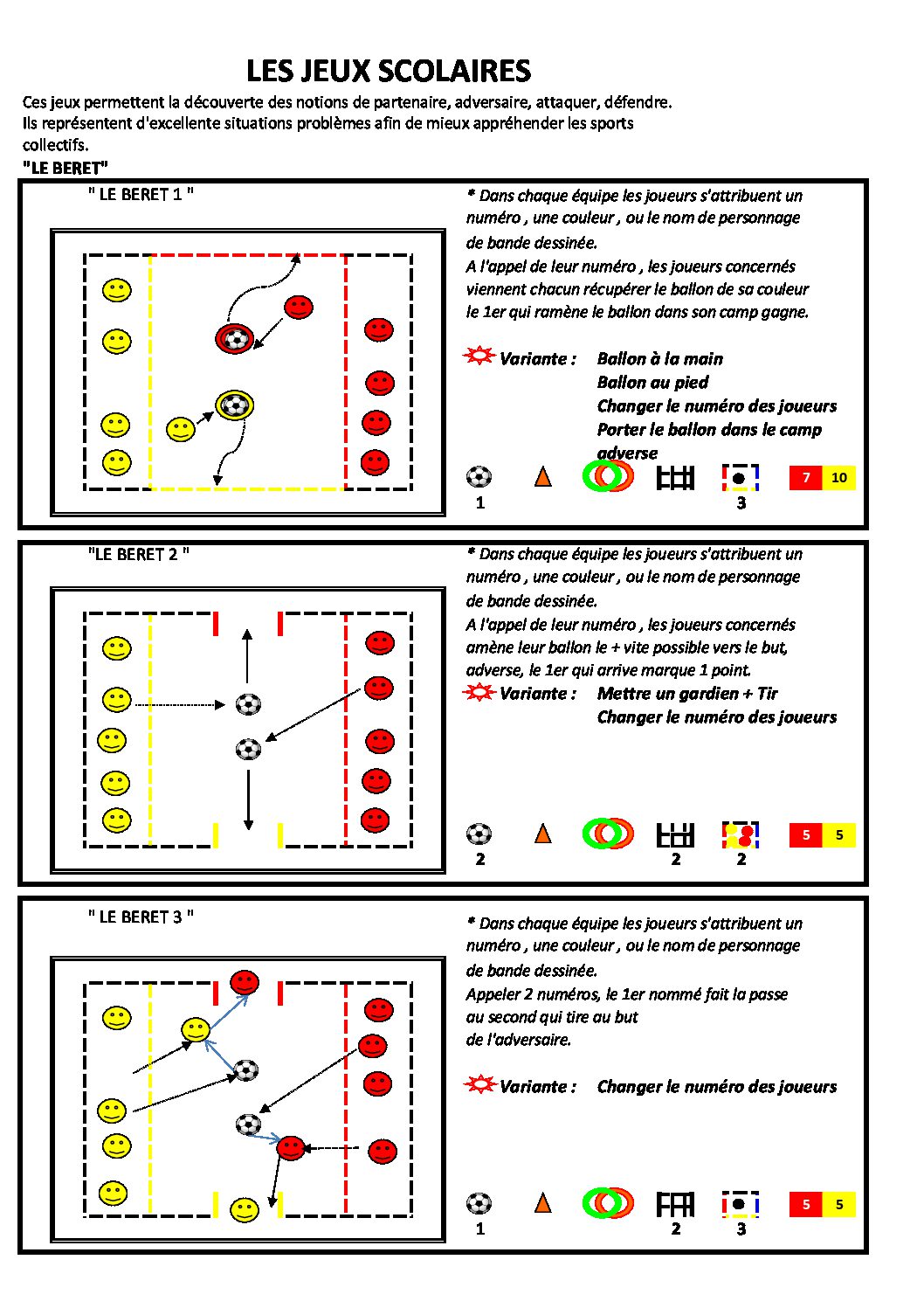 LES JEUX SCOLAIRES

Ces jeux permettent la découverte des notions de partenaire, adversaire, attaquer, défendre. Ils représentent d'excellente situations problèmes afin de mieux appréhender les sports collectifs.

"LE BERET"

" LE BERET 1 "

* Dans chaque équipe les joueurs s'attribuent un numéro , une couleur , ou le nom de personnage de bande dessinée.
A l'appel de leur numéro , les joueurs concernés viennent chacun récupérer le ballon de sa couleur le 1er qui ramène le ballon dans son camp gagne.

Variante : Ballon à la main
Ballon au pied
Changer le numéro des joueurs
Porter le ballon dans le camp adverse

1 3 7 10

"LE BERET 2 "

* Dans chaque équipe les joueurs s'attribuent un numéro , une couleur , ou le nom de personnage de bande dessinée.
A l'appel de leur numéro , les joueurs concernés amène leur ballon le + vite possible vers le but, adverse, le 1er qui arrive marque 1 point.

Variante : Mettre un gardien + Tir
Changer le numéro des joueurs

2 2 2 5 5

" LE BERET 3 "

* Dans chaque équipe les joueurs s'attribuent un numéro , une couleur , ou le nom de personnage de bande dessinée.
Appeler 2 numéros, le 1er nommé fait la passe au second qui tire au but de l'adversaire.

Variante : Changer le numéro des joueurs

1 2 3 5 5